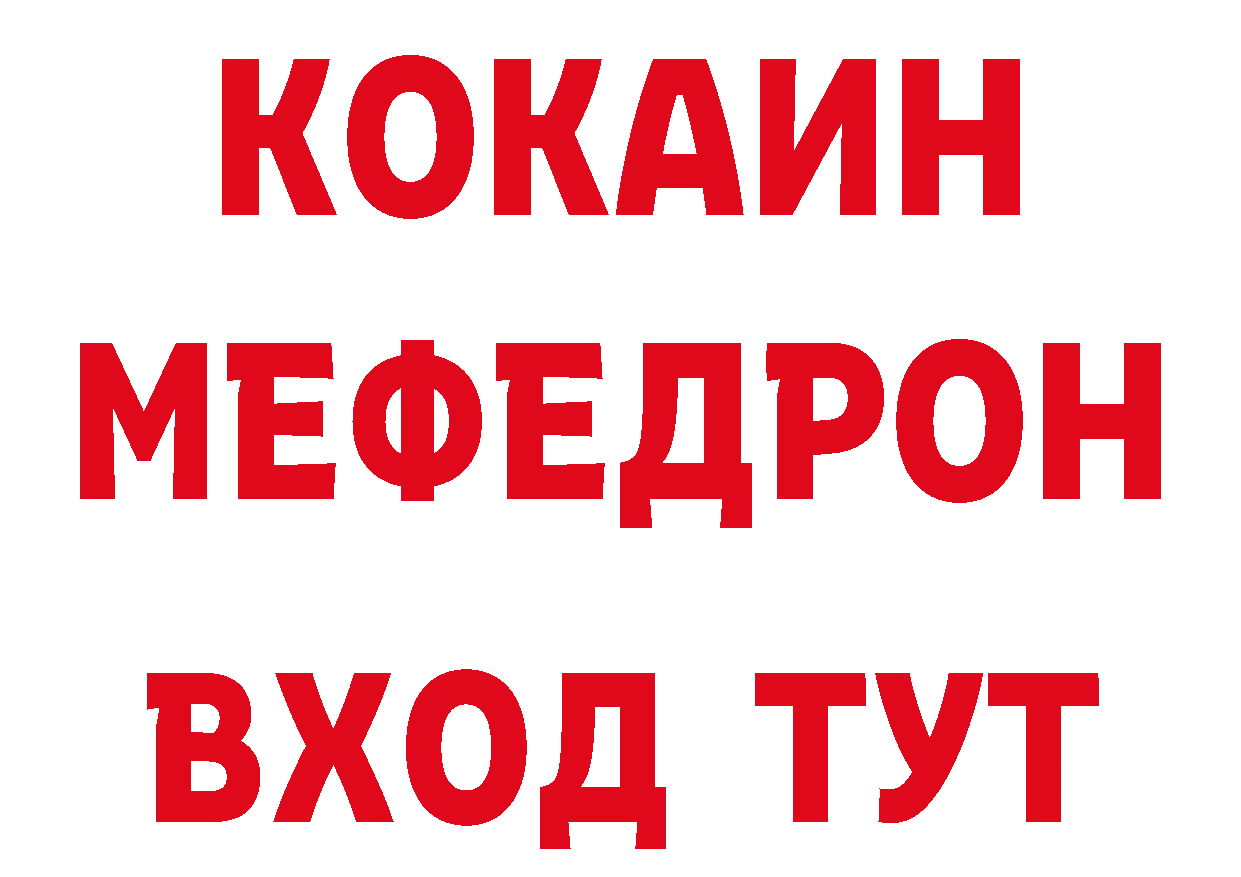 КОКАИН
МЕФЕДРОН
ВХОД ТУТ